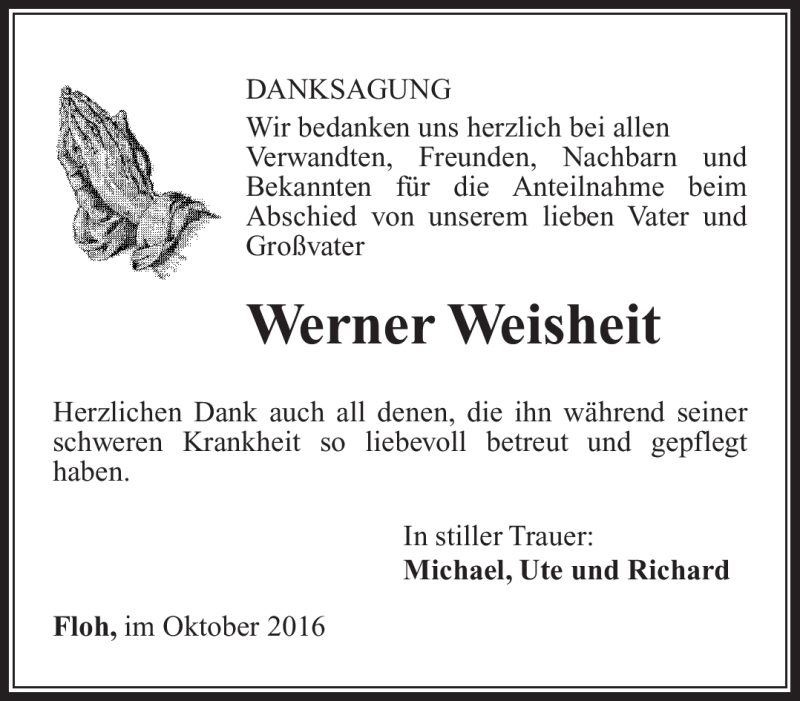 DANKSAGUNG

Wir bedanken uns herzlich bei allen Verwandten, Freunden, Nachbarn und Bekannten für die Anteilnahme beim Abschied von unserem lieben Vater und Großvater

Werner Weisheit

Herzlichen Dank auch all denen, die ihn während seiner schweren Krankheit so liebevoll betreut und gepflegt haben.

In stiller Trauer:
Michael, Ute und Richard

Floh, im Oktober 2016